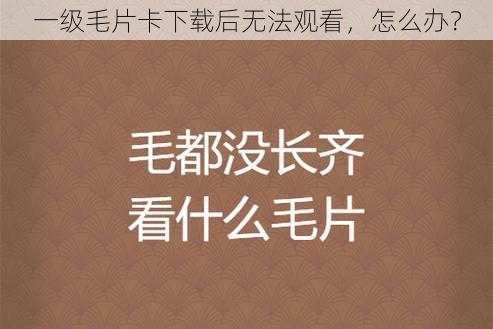 一级毛片卡下载后无法观看，怎么办？

毛都没长齐
看什么毛片